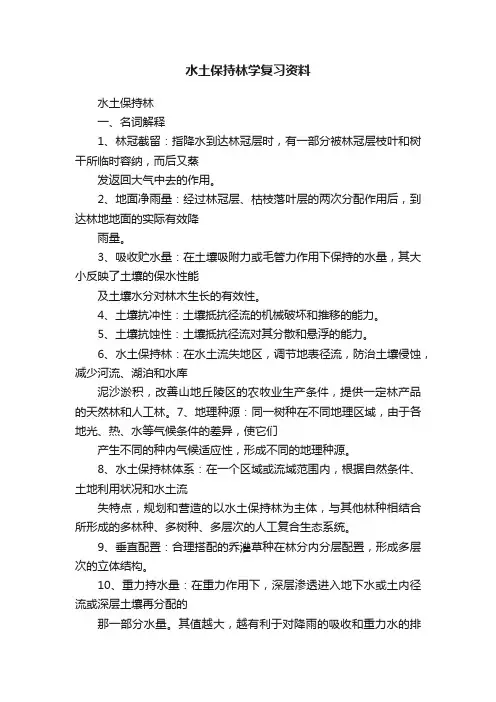 水土保持林学复习资料

水土保持林

一、名词解释

1、林冠截留：指降水到达林冠层时，有一部分被林冠层枝叶和树干所临时容纳，而后又蒸

发返回大气中去的作用。

2、地面净雨量：经过林冠层、枯枝落叶层的两次分配作用后，到达林地地面的实际有效降

雨量。

3、吸收贮水量：在土壤吸附力或毛管力作用下保持的水量，其大小反映了土壤的保水性能

及土壤水分对林木生长的有效性。

4、土壤抗冲性：土壤抵抗径流的机械破坏和推移的能力。

5、土壤抗蚀性：土壤抵抗径流对其分散和悬浮的能力。

6、水土保持林：在水土流失地区，调节地表径流，防治土壤侵蚀，减少河流、湖泊和水库

泥沙淤积，改善山地丘陵区的农牧业生产条件，提供一定林产品的天然林和人工林。7、地理种源：同一树种在不同地理区域，由于各地光、热、水等气候条件的差异，使它们

产生不同的种内气候适应性，形成不同的地理种源。

8、水土保持林体系：在一个区域或流域范围内，根据自然条件、土地利用状况和水土流

失特点，规划和营造的以水土保持林为主体，与其他林种相结合所形成的多林种、多树种、多层次的人工复合生态系统。

9、垂直配置：合理搭配的乔灌草种在林分内分层配置，形成多层次的立体结构。

10、重力持水量：在重力作用下，深层渗透进入地下水或土内径流或深层土壤再分配的

那一部分水量。其值越大，越有利于对降雨的吸收和重力水的排